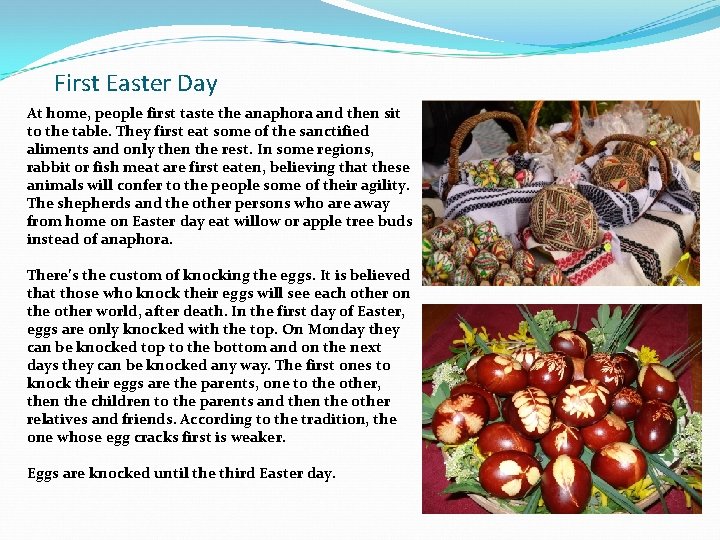 First Easter Day

At home, people first taste the anaphora and then sit to the table. They first eat some of the sanctified aliments and only then the rest. In some regions, rabbit or fish meat are first eaten, believing that these animals will confer to the people some of their agility. The shepherds and the other persons who are away from home on Easter day eat willow or apple tree buds instead of anaphora.

There's the custom of knocking the eggs. It is believed that those who knock their eggs will see each other on the other world, after death. In the first day of Easter, eggs are only knocked with the top. On Monday they can be knocked top to the bottom and on the next days they can be knocked any way. The first ones to knock their eggs are the parents, one to the other, then the children to the parents and then the other relatives and friends. According to the tradition, the one whose egg cracks first is weaker.

Eggs are knocked until the third Easter day.